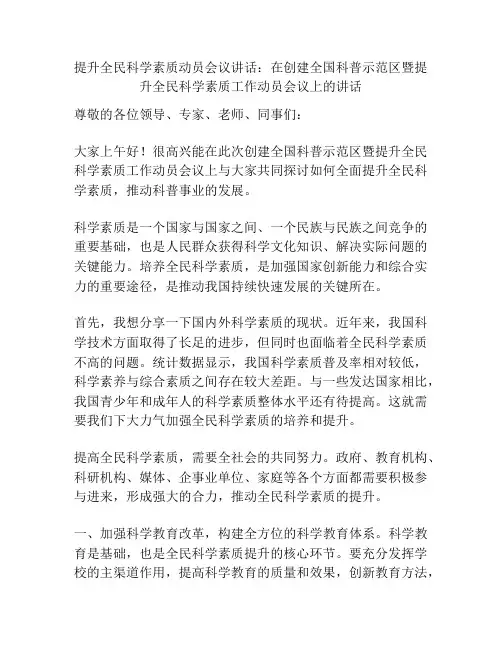 提升全民科学素质动员会议讲话：在创建全国科普示范区暨提升全民科学素质工作动员会议上的讲话

尊敬的各位领导、专家、老师、同事们：

大家上午好！很高兴能在此次创建全国科普示范区暨提升全民科学素质工作动员会议上与大家共同探讨如何全面提升全民科学素质，推动科普事业的发展。

科学素质是一个国家与国家之间、一个民族与民族之间竞争的重要基础，也是人民群众获得科学文化知识、解决实际问题的关键能力。培养全民科学素质，是加强国家创新能力和综合实力的重要途径，是推动我国持续快速发展的关键所在。

首先，我想分享一下国内外科学素质的现状。近年来，我国科学技术方面取得了长足的进步，但同时也面临着全民科学素质不高的问题。统计数据显示，我国科学素质普及率相对较低，科学素养与综合素质之间存在较大差距。与一些发达国家相比，我国青少年和成年人的科学素质整体水平还有待提高。这就需要我们下大力气加强全民科学素质的培养和提升。

提高全民科学素质，需要全社会的共同努力。政府、教育机构、科研机构、媒体、企事业单位、家庭等各个方面都需要积极参与进来，形成强大的合力，推动全民科学素质的提升。

一、加强科学教育改革，构建全方位的科学教育体系。科学教育是基础，也是全民科学素质提升的核心环节。要充分发挥学校的主渠道作用，提高科学教育的质量和效果，创新教育方法，